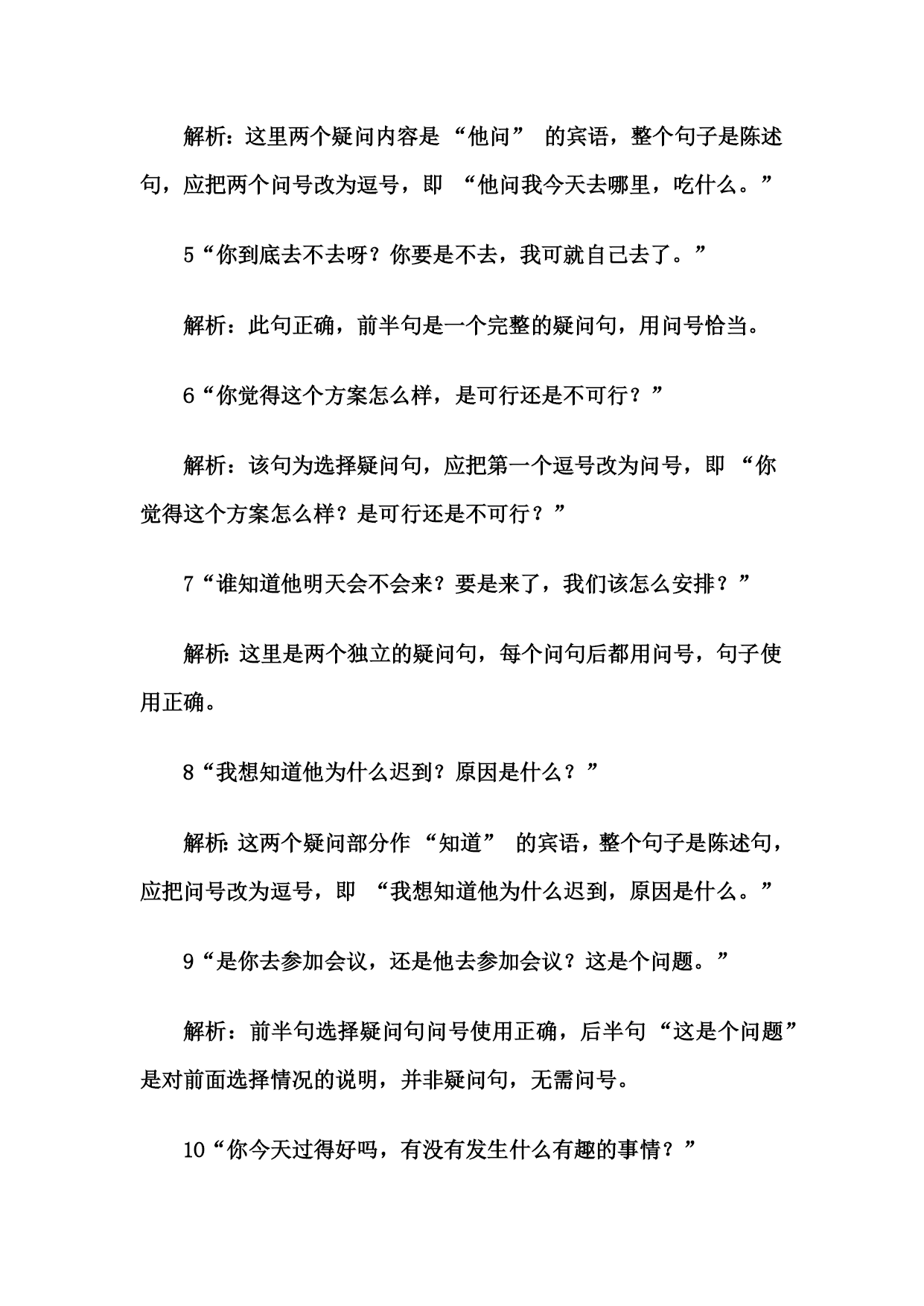 解析：这里两个疑问内容是“他问”的宾语，整个句子是陈述句，应把两个问号改为逗号，即“他问我今天去哪里，吃什么。”

5“你到底去不去呀？你要是不去，我可就自己去了。”

解析：此句正确，前半句是一个完整的疑问句，用问号恰当。

6“你觉得这个方案怎么样，是可行还是不可行？”

解析：该句为选择疑问句，应把第一个逗号改为问号，即“你觉得这个方案怎么样？是可行还是不可行？”

7“谁知道他明天会不会来？要是来了，我们该怎么安排？”

解析：这里是两个独立的疑问句，每个问句后都用问号，句子使用正确。

8“我想知道他为什么迟到？原因是什么？”

解析：这两个疑问部分作“知道”的宾语，整个句子是陈述句，应把问号改为逗号，即“我想知道他为什么迟到，原因是什么。”

9“是你去参加会议，还是他去参加会议？这是个问题。”

解析：前半句选择疑问句问号使用正确，后半句“这是个问题”是对前面选择情况的说明，并非疑问句，无需问号。

10“你今天过得好吗，有没有发生什么有趣的事情？”